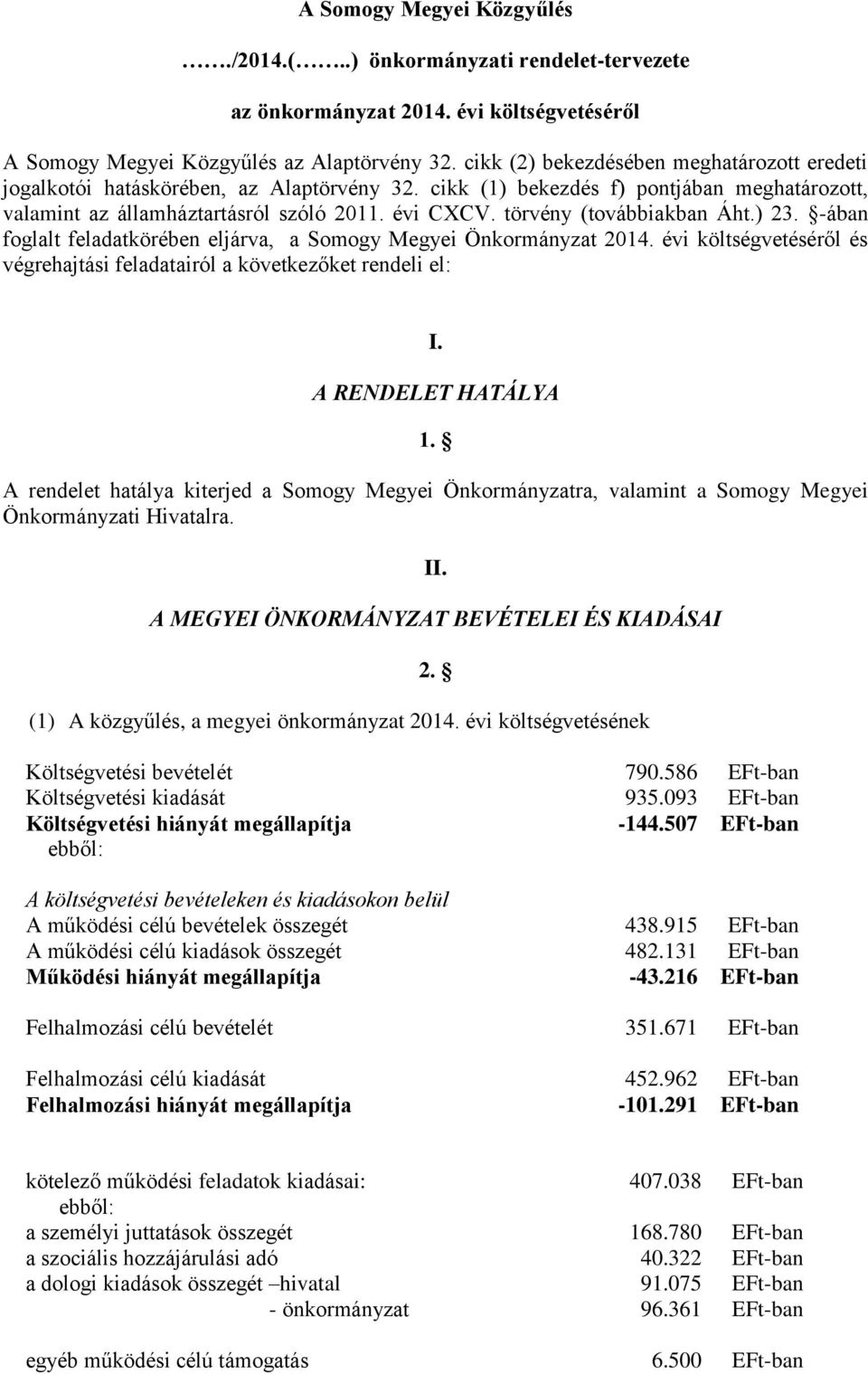 A Somogy Megyei Közgyűlés

……./2014.(……..) önkormányzati rendelet-tervezete

az önkormányzat 2014. évi költségvetéséről

A Somogy Megyei Közgyűlés az Alaptörvény 32. cikk (2) bekezdésében meghatározott eredeti jogalkotói hatáskörében, az Alaptörvény 32. cikk (1) bekezdés f) pontjában meghatározott, valamint az államháztartásról szóló 2011. évi CXCV. törvény (továbbiakban Áht.) 23. §-ában foglalt feladatkörében eljárva, a Somogy Megyei Önkormányzat 2014. évi költségvetéséről és végrehajtási feladatairól a következőket rendeli el:

I.

A RENDELET HATÁLYA

1. §

A rendelet hatálya kiterjed a Somogy Megyei Önkormányzatra, valamint a Somogy Megyei Önkormányzati Hivatalra.

II.

A MEGYEI ÖNKORMÁNYZAT BEVÉTELEI ÉS KIADÁSAI

2. §

(1) A közgyűlés, a megyei önkormányzat 2014. évi költségvetésének

Költségvetési bevételét 790.586 EFt-ban
Költségvetési kiadását 935.093 EFt-ban
Költségvetési hiányát megállapítja -144.507 EFt-ban
ebből:

A költségvetési bevételeken és kiadásokon belül
A működési célú bevételek összegét 438.915 EFt-ban
A működési célú kiadások összegét 482.131 EFt-ban
Működési hiányát megállapítja -43.216 EFt-ban

Felhalmozási célú bevételét 351.671 EFt-ban

Felhalmozási célú kiadását 452.962 EFt-ban
Felhalmozási hiányát megállapítja -101.291 EFt-ban

kötelező működési feladatok kiadásai: 407.038 EFt-ban
ebből:
a személyi juttatások összegét 168.780 EFt-ban
a szociális hozzájárulási adó 40.322 EFt-ban
a dologi kiadások összegét –hivatal 91.075 EFt-ban
- önkormányzat 96.361 EFt-ban

egyéb működési célú támogatás 6.500 EFt-ban